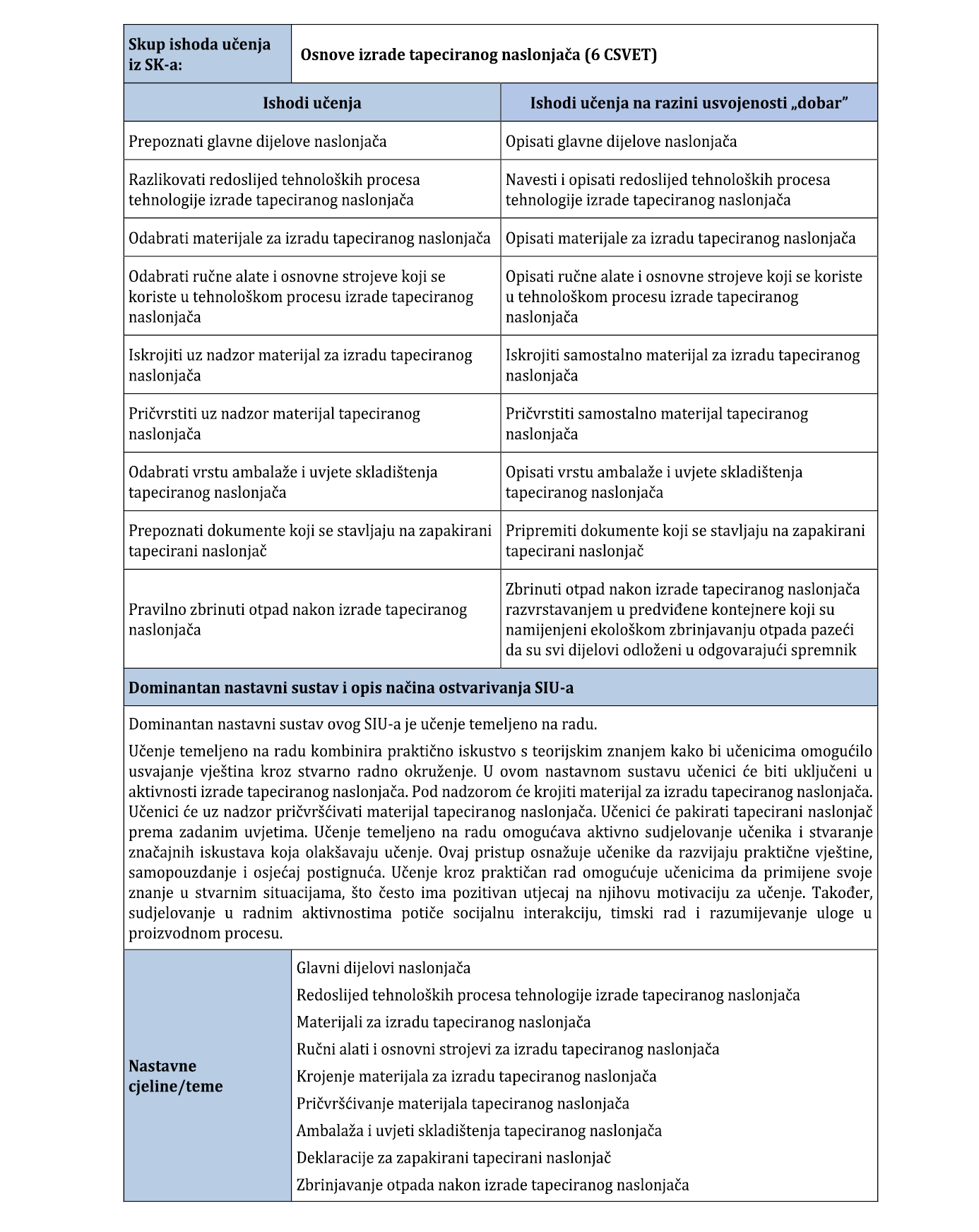 | Skup ishoda učenja iz SK-a: | Osnove izrade tapeciranog naslonjača (6 CSVET) |
|---|---|

| Ishodi učenja | Ishodi učenja na razini usvojenosti „dobar” |
|---|---|
| Prepoznati glavne dijelove naslonjača | Opisati glavne dijelove naslonjača |
| Razlikovati redoslijed tehnoloških procesa tehnologije izrade tapeciranog naslonjača | Navesti i opisati redoslijed tehnoloških procesa tehnologije izrade tapeciranog naslonjača |
| Odabrati materijale za izradu tapeciranog naslonjača | Opisati materijale za izradu tapeciranog naslonjača |
| Odabrati ručne alate i osnovne strojeve koji se koriste u tehnološkom procesu izrade tapeciranog naslonjača | Opisati ručne alate i osnovne strojeve koji se koriste u tehnološkom procesu izrade tapeciranog naslonjača |
| Iskrojiti uz nadzor materijal za izradu tapeciranog naslonjača | Iskrojiti samostalno materijal za izradu tapeciranog naslonjača |
| Pričvrstiti uz nadzor materijal tapeciranog naslonjača | Pričvrstiti samostalno materijal tapeciranog naslonjača |
| Odabrati vrstu ambalaže i uvjete skladištenja tapeciranog naslonjača | Opisati vrstu ambalaže i uvjete skladištenja tapeciranog naslonjača |
| Prepoznati dokumente koji se stavljaju na zapakirani tapecirani naslonjač | Pripremiti dokumente koji se stavljaju na zapakirani tapecirani naslonjač |
| Pravilno zbrinuti otpad nakon izrade tapeciranog naslonjača | Zbrinuti otpad nakon izrade tapeciranog naslonjača razvrstavanjem u predviđene kontejnere koji su namijenjeni ekološkom zbrinjavanju otpada pazeći da su svi dijelovi odloženi u odgovarajući spremnik |

Dominantan nastavni sustav i opis načina ostvarivanja SIU-a

Dominantan nastavni sustav ovog SIU-a je učenje temeljeno na radu.

Učenje temeljeno na radu kombinira praktično iskustvo s teorijskim znanjem kako bi učenicima omogućilo usvajanje vještina kroz stvarno radno okruženje. U ovom nastavnom sustavu učenici će biti uključeni u aktivnosti izrade tapeciranog naslonjača. Pod nadzorom će krojiti materijal za izradu tapeciranog naslonjača. Učenici će uz nadzor pričvršćivati materijal tapeciranog naslonjača. Učenici će pakirati tapecirani naslonjač prema zadanim uvjetima. Učenje temeljeno na radu omogućava aktivno sudjelovanje učenika i stvaranje značajnih iskustava koja olakšavaju učenje. Ovaj pristup osnažuje učenike da razvijaju praktične vještine, samopouzdanje i osjećaj postignuća. Učenje kroz praktičan rad omogućuje učenicima da primijene svoje znanje u stvarnim situacijama, što često ima pozitivan utjecaj na njihovu motivaciju za učenje. Također, sudjelovanje u radnim aktivnostima potiče socijalnu interakciju, timski rad i razumijevanje uloge u proizvodnom procesu.

Nastavne cjeline/teme

Glavni dijelovi naslonjača
Redoslijed tehnoloških procesa tehnologije izrade tapeciranog naslonjača
Materijali za izradu tapeciranog naslonjača
Ručni alati i osnovni strojevi za izradu tapeciranog naslonjača
Krojenje materijala za izradu tapeciranog naslonjača
Pričvršćivanje materijala tapeciranog naslonjača
Ambalaža i uvjeti skladištenja tapeciranog naslonjača
Deklaracije za zapakirani tapecirani naslonjač
Zbrinjavanje otpada nakon izrade tapeciranog naslonjača